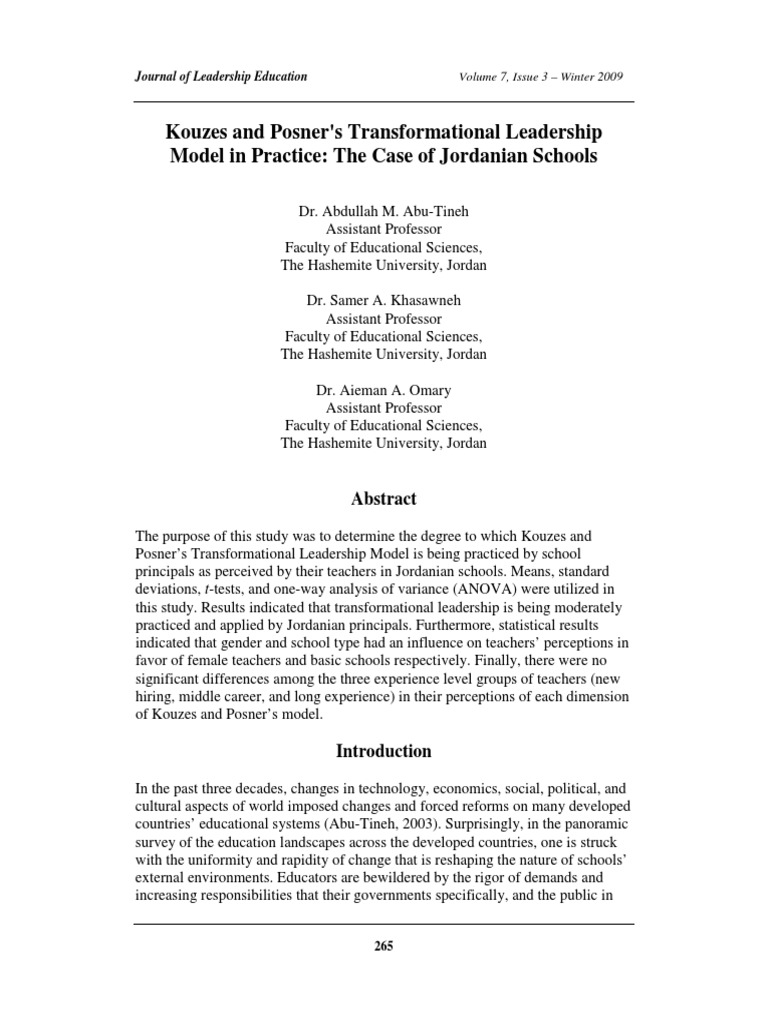 Journal of Leadership Education Volume 7, Issue 3 – Winter 2009

Kouzes and Posner's Transformational Leadership Model in Practice: The Case of Jordanian Schools

Dr. Abdullah M. Abu-Tineh
Assistant Professor
Faculty of Educational Sciences,
The Hashemite University, Jordan

Dr. Samer A. Khasawneh
Assistant Professor
Faculty of Educational Sciences,
The Hashemite University, Jordan

Dr. Aieman A. Omary
Assistant Professor
Faculty of Educational Sciences,
The Hashemite University, Jordan

Abstract

The purpose of this study was to determine the degree to which Kouzes and Posner's Transformational Leadership Model is being practiced by school principals as perceived by their teachers in Jordanian schools. Means, standard deviations, t-tests, and one-way analysis of variance (ANOVA) were utilized in this study. Results indicated that transformational leadership is being moderately practiced and applied by Jordanian principals. Furthermore, statistical results indicated that gender and school type had an influence on teachers' perceptions in favor of female teachers and basic schools respectively. Finally, there were no significant differences among the three experience level groups of teachers (new hiring, middle career, and long experience) in their perceptions of each dimension of Kouzes and Posner's model.

Introduction

In the past three decades, changes in technology, economics, social, political, and cultural aspects of world imposed changes and forced reforms on many developed countries' educational systems (Abu-Tineh, 2003). Surprisingly, in the panoramic survey of the education landscapes across the developed countries, one is struck with the uniformity and rapidity of change that is reshaping the nature of schools' external environments. Educators are bewildered by the rigor of demands and increasing responsibilities that their governments specifically, and the public in

265